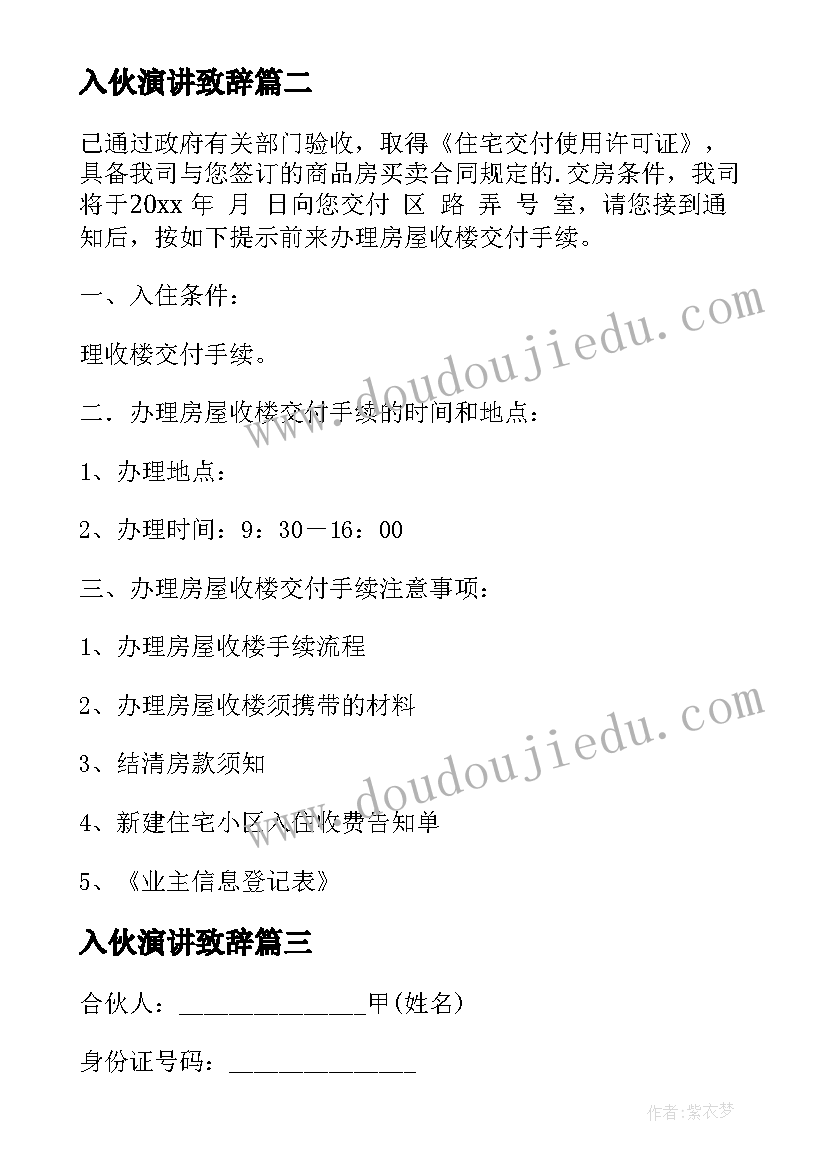 入伙演讲致辞篇二

已通过政府有关部门验收，取得《住宅交付使用许可证》，具备我司与您签订的商品房买卖合同规定的.交房条件，我司将于20xx 年 月 日向您交付 区 路 弄 号 室，请您接到通知后，按如下提示前来办理房屋收楼交付手续。

一、入住条件：

理收楼交付手续。

二．办理房屋收楼交付手续的时间和地点：

1、办理地点：

2、办理时间：9：30－16：00

三、办理房屋收楼交付手续注意事项：

1、办理房屋收楼手续流程

2、办理房屋收楼须携带的材料

3、结清房款须知

4、新建住宅小区入住收费告知单

5、《业主信息登记表》

入伙演讲致辞篇三

合伙人：______________甲(姓名)

身份证号码：______________

www.doudoujiedu.com

www.doudoujiedu.com

作者：紫衣梦